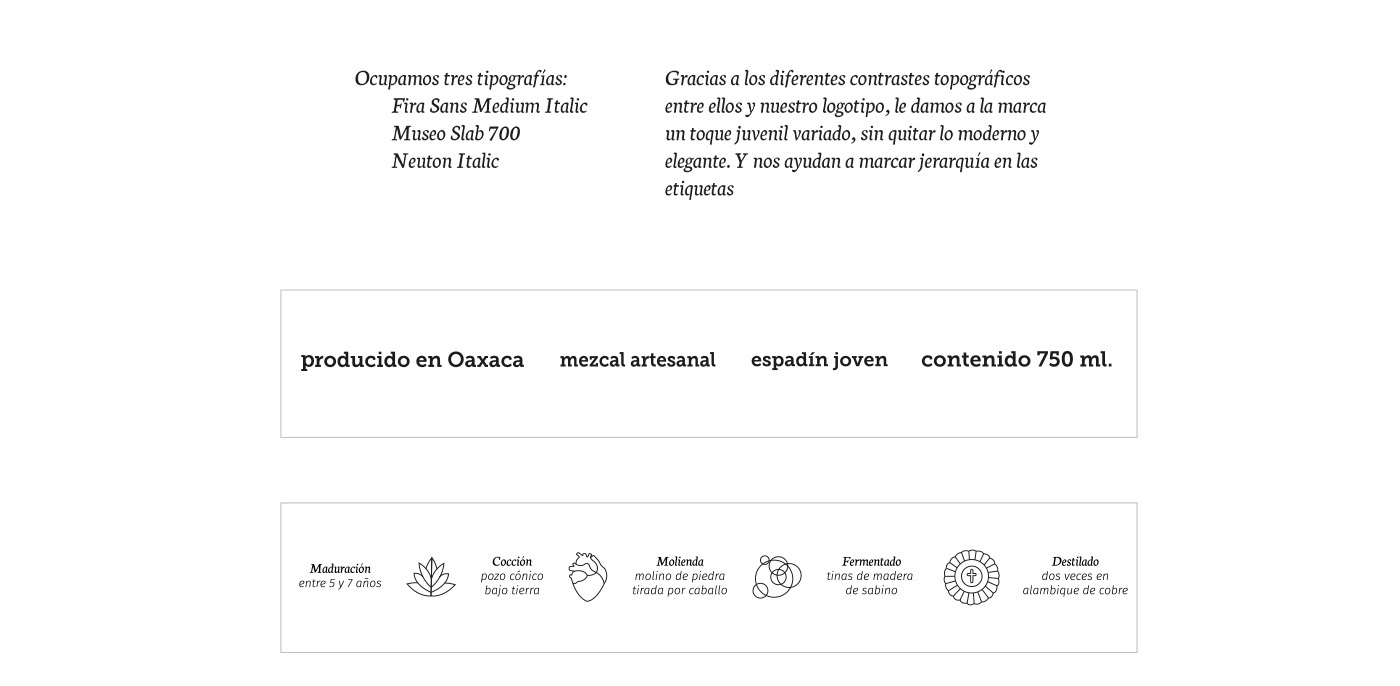 Ocupamos tres tipografías:
Fira Sans Medium Italic
Museo Slab 700
Neuton Italic

Gracias a los diferentes contrastes topográficos entre ellos y nuestro logotipo, le damos a la marca un toque juvenil variado, sin quitar lo moderno y elegante. Y nos ayudan a marcar jerarquía en las etiquetas

producido en Oaxaca mezcal artesanal espadín joven contenido 750 ml.

Maduración
entre 5 y 7 años

Cocción
pozo cónico bajo tierra

Molienda
molino de piedra tirada por caballo

Fermentado
tinas de madera de sabino

Destilado
dos veces en alambique de cobre